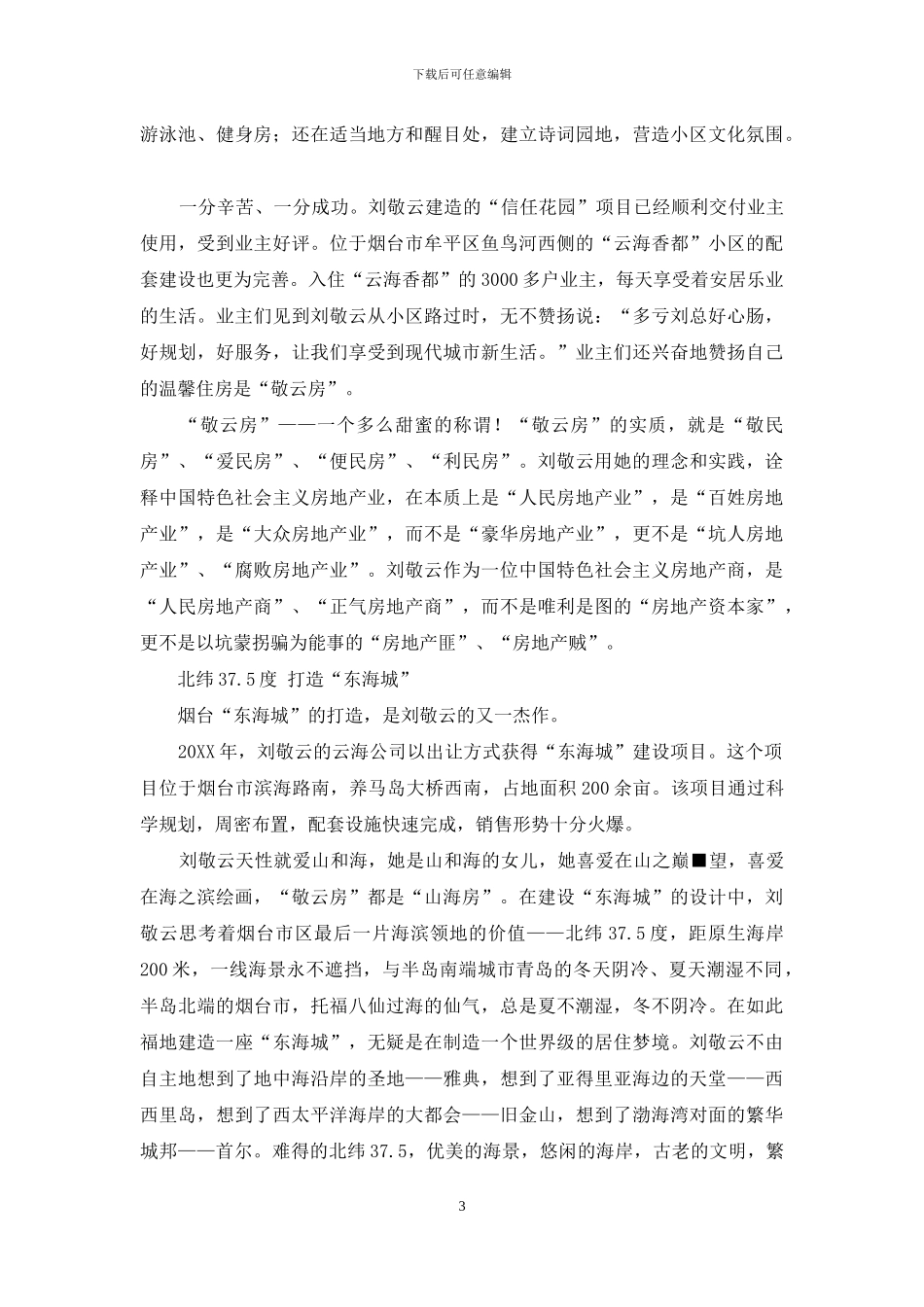 下载后可任意编辑

游泳池、健身房；还在适当地方和醒目处，建立诗词园地，营造小区文化氛围。

一分辛苦、一分成功。刘敬云建造的“信任花园”项目已经顺利交付业主使用，受到业主好评。位于烟台市牟平区鱼鸟河西侧的“云海香都”小区的配套建设也更为完善。入住“云海香都”的3000多户业主，每天享受着安居乐业的生活。业主们见到刘敬云从小区路过时，无不赞扬说：“多亏刘总好心肠，好规划，好服务，让我们享受到现代城市新生活。”业主们还兴奋地赞扬自己的温馨住房是“敬云房”。

“敬云房”——一个多么甜蜜的称谓！“敬云房”的实质，就是“敬民房”、“爱民房”、“便民房”、“利民房”。刘敬云用她的理念和实践，诠释中国特色社会主义房地产业，在本质上是“人民房地产业”，是“百姓房地产业”，是“大众房地产业”，而不是“豪华房地产业”，更不是“坑人房地产业”、“腐败房地产业”。刘敬云作为一位中国特色社会主义房地产商，是“人民房地产商”、“正气房地产商”，而不是唯利是图的“房地产资本家”，更不是以坑蒙拐骗为能事的“房地产匪”、“房地产贼”。

北纬37.5度 打造“东海城”

烟台“东海城”的打造，是刘敬云的又一杰作。

20XX年，刘敬云的云海公司以出让方式获得“东海城”建设项目。这个项目位于烟台市滨海路南，养马岛大桥西南，占地面积200余亩。该项目通过科学规划，周密布置，配套设施快速完成，销售形势十分火爆。

刘敬云天性就爱山和海，她是山和海的女儿，她喜爱在山之巅■望，喜爱在海之滨绘画，“敬云房”都是“山海房”。在建设“东海城”的设计中，刘敬云思考着烟台市区最后一片海滨领地的价值——北纬37.5度，距原生海岸200米，一线海景永不遮挡，与半岛南端城市青岛的冬天阴冷、夏天潮湿不同，半岛北端的烟台市，托福八仙过海的仙气，总是夏不潮湿，冬不阴冷。在如此福地建造一座“东海城”，无疑是在制造一个世界级的居住梦境。刘敬云不由自主地想到了地中海沿岸的圣地——雅典，想到了亚得里亚海边的天堂——西西里岛，想到了西太平洋海岸的大都会——旧金山，想到了渤海湾对面的繁华城邦——首尔。难得的北纬37.5，优美的海景，悠闲的海岸，古老的文明，繁

3